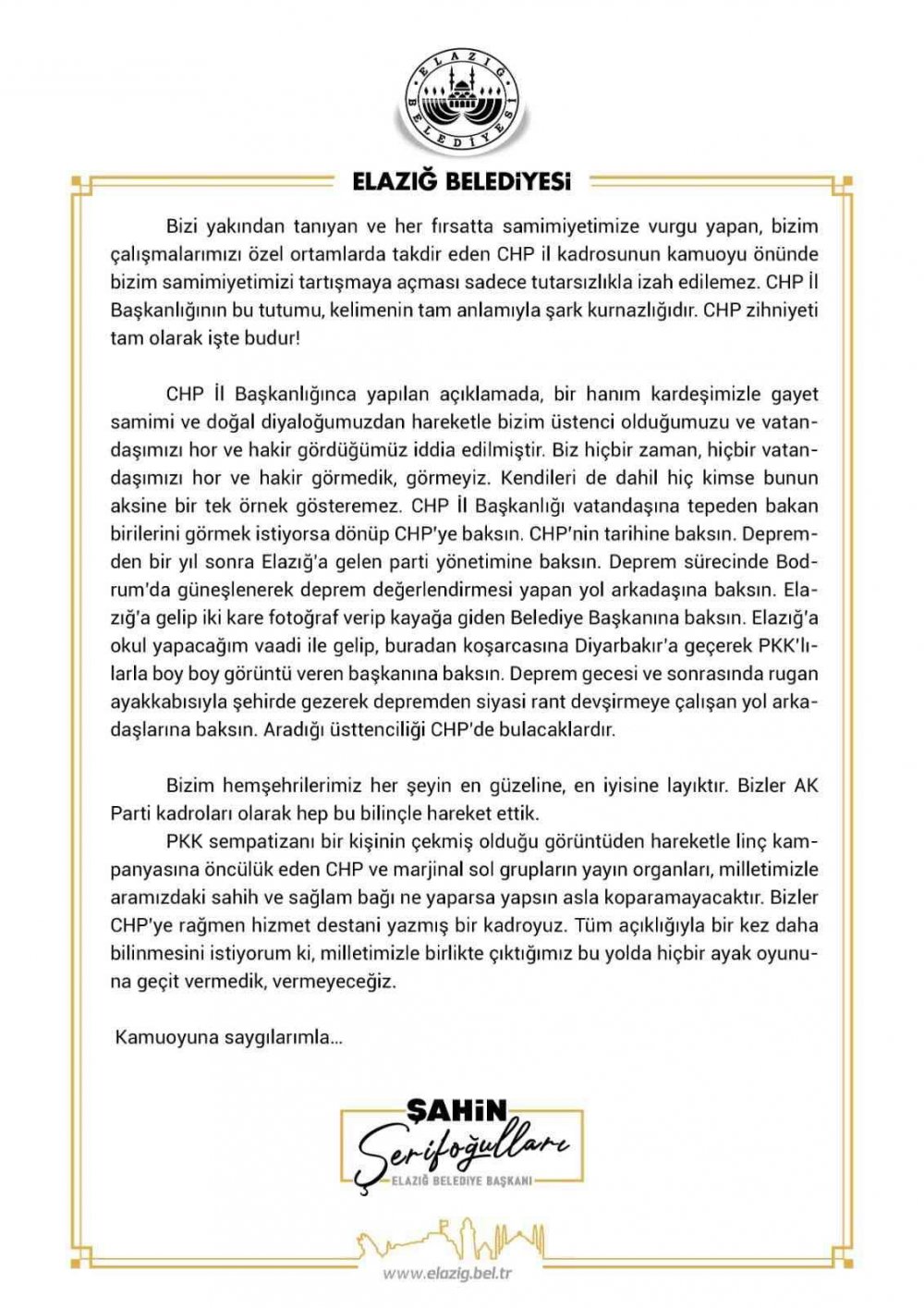 ELAZIĞ BELEDİYESİ

ELAZIĞ BELEDİYESİ

Bizi yakından tanıyan ve her fırsatta samimiyetimize vurgu yapan, bizim çalışmalarımızı özel ortamlarda takdir eden CHP il kadrosunun kamuoyu önünde bizim samimiyetimizi tartışmaya açması sadece tutarsızlıkla izah edilemez. CHP İl Başkanlığının bu tutumu, kelimenin tam anlamıyla şark kurnazlığıdır. CHP zihniyeti tam olarak işte budur!

CHP İl Başkanlığınca yapılan açıklamada, bir hanım kardeşimizle gayet samimi ve doğal diyaloğumuzdan hareketle bizim üstenci olduğumuzu ve vatandaşımızı hor ve hakir gördüğümüz iddia edilmiştir. Biz hiçbir zaman, hiçbir vatandaşımızı hor ve hakir görmedik, görmeyiz. Kendileri de dahil hiç kimse bunun aksine bir tek örnek gösteremez. CHP İl Başkanlığı vatandaşına tepeden bakan birilerini görmek istiyorsa dönüp CHP'ye baksın. CHP'nin tarihine baksın. Depremden bir yıl sonra Elazığ'a gelen parti yönetimine baksın. Deprem sürecinde Bodrum'da güneşlenerek deprem değerlendirmesi yapan yol arkadaşına baksın. Elazığ'a gelip iki kare fotoğraf verip kayağa giden Belediye Başkanına baksın. Elazığ'a okul yapacağım vaadi ile gelip, buradan koşarcasına Diyarbakır'a geçerek PKK'lılarla boy boy görüntü veren başkanına baksın. Deprem gecesi ve sonrasında rugan ayakkabısıyla şehirde gezerek depremden siyasi rant devşirmeye çalışan yol arkadaşlarına baksın. Aradığı üsttenciliği CHP'de bulacaklardır.

Bizim hemşehrilerimiz her şeyin en güzeline, en iyisine layıktır. Bizler AK Parti kadroları olarak hep bu bilinçle hareket ettik.
PKK sempatizanı bir kişinin çekmiş olduğu görüntüden hareketle linç kampanyasına öncülük eden CHP ve marjinal sol grupların yayın organları, milletimizle aramızdaki sahih ve sağlam bağı ne yaparsa yapsın asla koparamayacaktır. Bizler CHP'ye rağmen hizmet destani yazmış bir kadroyuz. Tüm açıklığıyla bir kez daha bilinmesini istiyorum ki, milletimizle birlikte çıktığımız bu yolda hiçbir ayak oyununa geçit vermedik, vermeyeceğiz.

Kamuoyuna saygılarımla...

ŞAHİN Şerifoğulları
ELAZIĞ BELEDİYE BAŞKANI

www.elazig.bel.tr